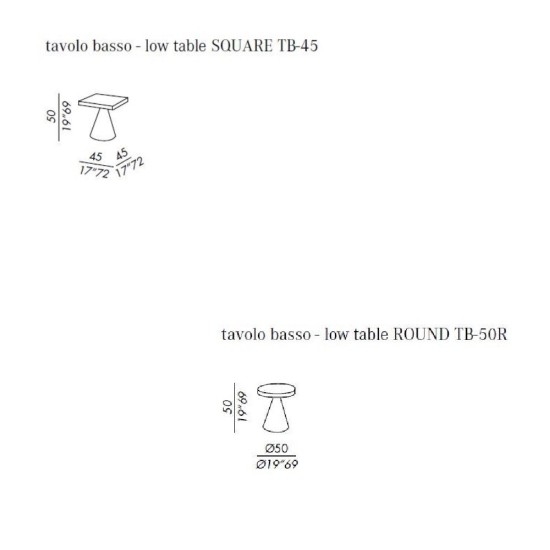 tavolo basso - low table SQUARE TB-45

50
19"69

45
17"72
45
17"72

tavolo basso - low table ROUND TB-50R

50
19"69

Ø50
Ø19"69